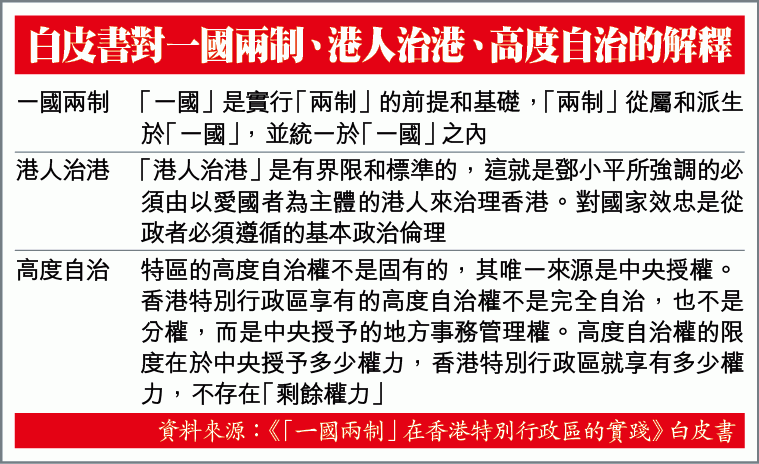 白皮書對一國兩制、港人治港、高度自治的解釋

| 一國兩制 | 「一國」是實行「兩制」的前提和基礎,「兩制」從屬和派生於「一國」,並統一於「一國」之內 |
|---|---|
| 港人治港 | 「港人治港」是有界限和標準的,這就是鄧小平所強調的必須由以愛國者為主體的港人來治理香港。對國家效忠是從政者必須遵循的基本政治倫理 |
| 高度自治 | 特區的高度自治權不是固有的,其唯一來源是中央授權。香港特別行政區享有的高度自治權不是完全自治,也不是分權,而是中央授予的地方事務管理權。高度自治權的限度在於中央授予多少權力,香港特別行政區就享有多少權力,不存在「剩餘權力」 |

資料來源:《「一國兩制」在香港特別行政區的實踐》白皮書